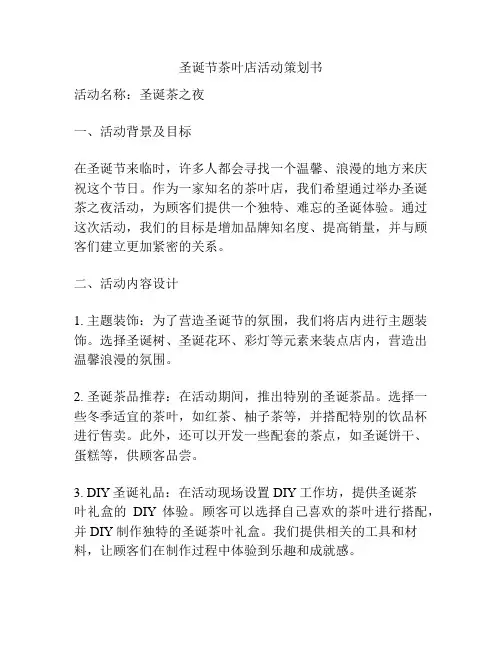 圣诞节茶叶店活动策划书

活动名称：圣诞茶之夜

一、活动背景及目标

在圣诞节来临时，许多人都会寻找一个温馨、浪漫的地方来庆祝这个节日。作为一家知名的茶叶店，我们希望通过举办圣诞茶之夜活动，为顾客们提供一个独特、难忘的圣诞体验。通过这次活动，我们的目标是增加品牌知名度、提高销量，并与顾客们建立更加紧密的关系。

二、活动内容设计

1. 主题装饰：为了营造圣诞节的氛围，我们将店内进行主题装饰。选择圣诞树、圣诞花环、彩灯等元素来装点店内，营造出温馨浪漫的氛围。

2. 圣诞茶品推荐：在活动期间，推出特别的圣诞茶品。选择一些冬季适宜的茶叶，如红茶、柚子茶等，并搭配特别的饮品杯进行售卖。此外，还可以开发一些配套的茶点，如圣诞饼干、蛋糕等，供顾客品尝。

3. DIY 圣诞礼品：在活动现场设置 DIY 工作坊，提供圣诞茶叶礼盒的 DIY 体验。顾客可以选择自己喜欢的茶叶进行搭配，并 DIY 制作独特的圣诞茶叶礼盒。我们提供相关的工具和材料，让顾客们在制作过程中体验到乐趣和成就感。